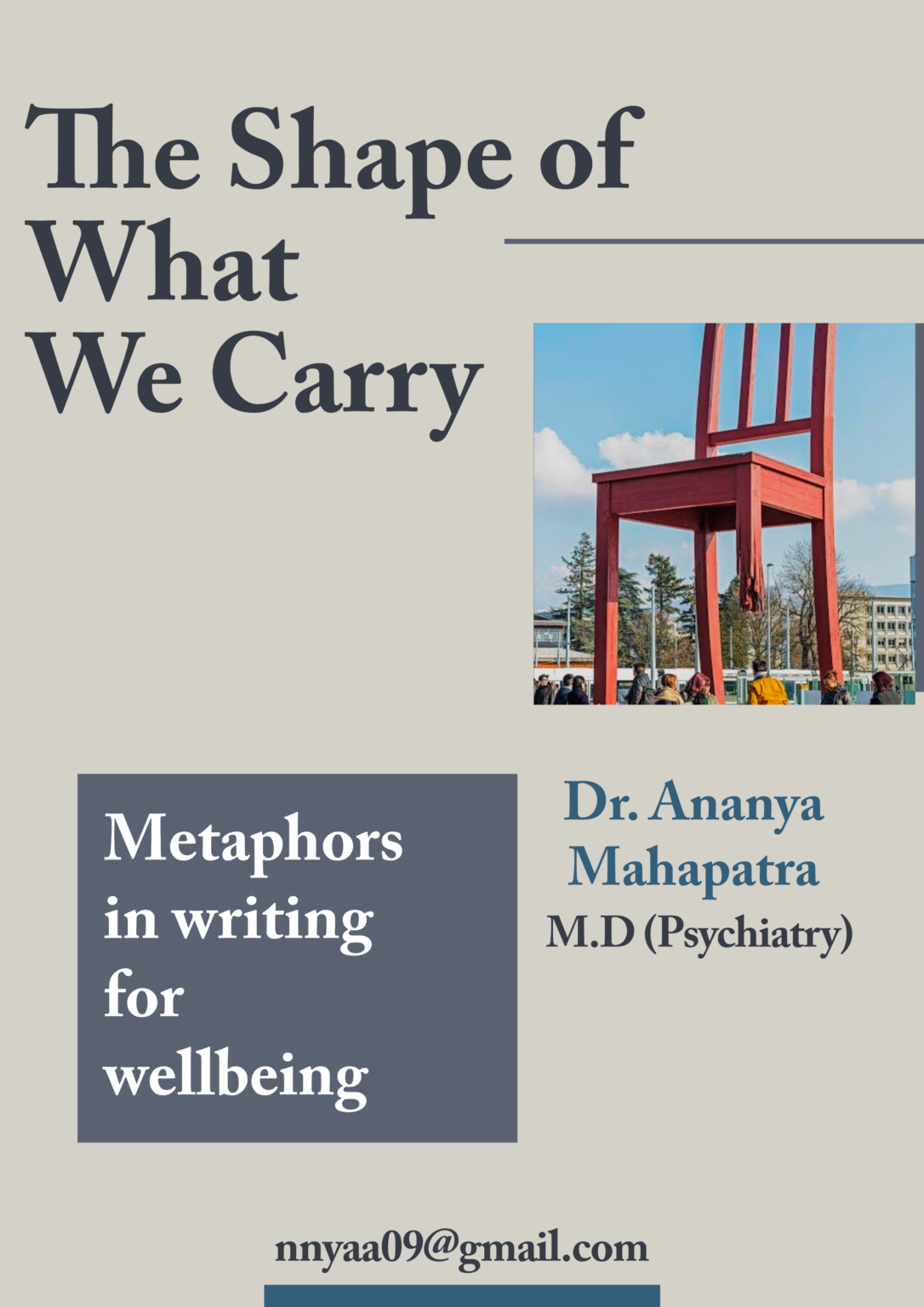 The Shape of What We Carry

Metaphors in writing for wellbeing

Dr. Ananya Mahapatra
M.D (Psychiatry)

nnyaa09@gmail.com